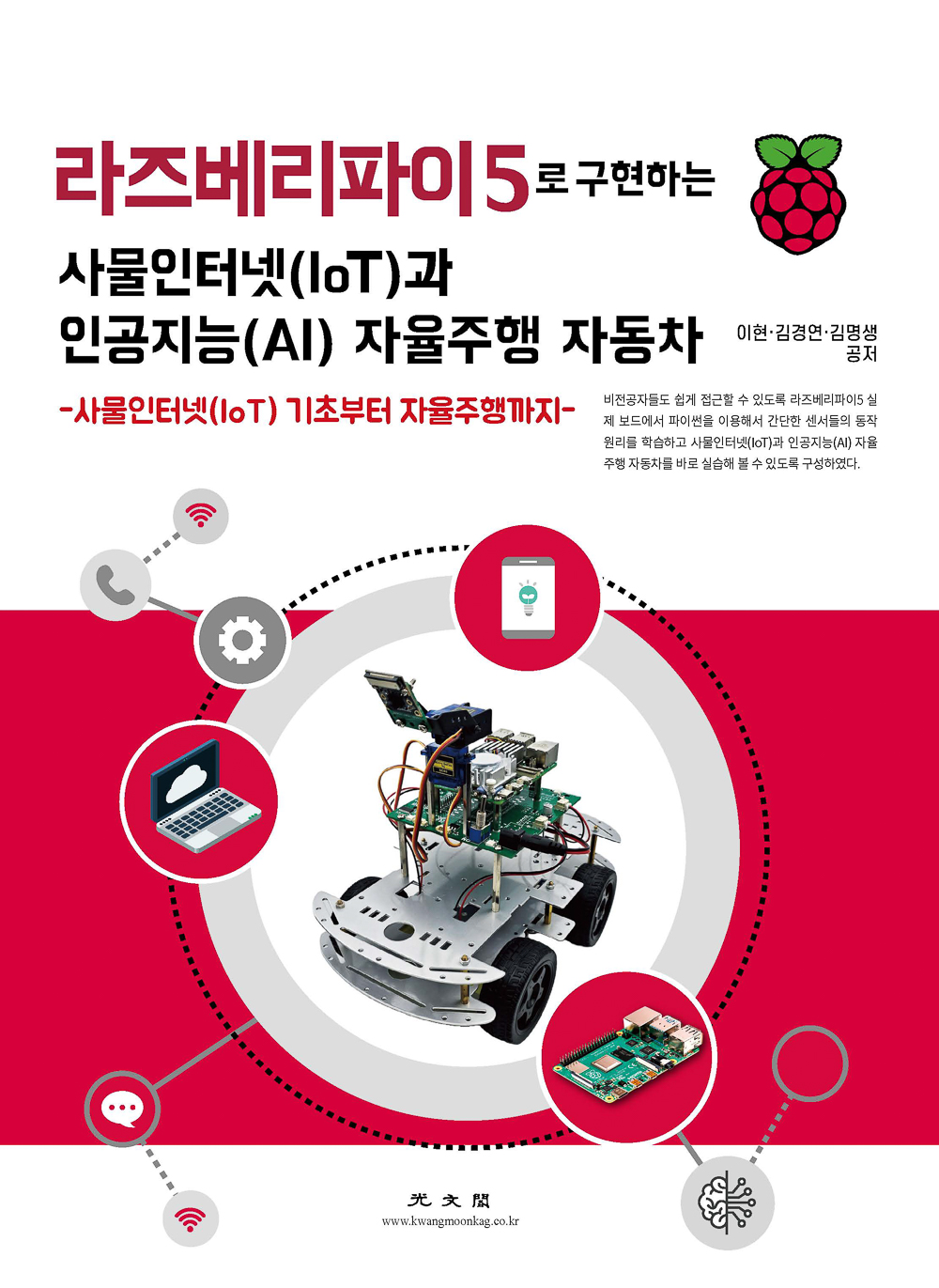 라즈베리파이5로 구현하는

사물인터넷(IoT)과
인공지능(AI) 자율주행 자동차

이현·김경연·김명생
공저

-사물인터넷(IoT) 기초부터 자율주행까지-

비전공자들도 쉽게 접근할 수 있도록 라즈베리파이5 실제 보드에서 파이썬을 이용해서 간단한 센서들의 동작 원리를 학습하고 사물인터넷(IoT)과 인공지능(AI) 자율주행 자동차를 바로 실습해 볼 수 있도록 구성하였다.

光文閣
www.kwangmoonkag.co.kr